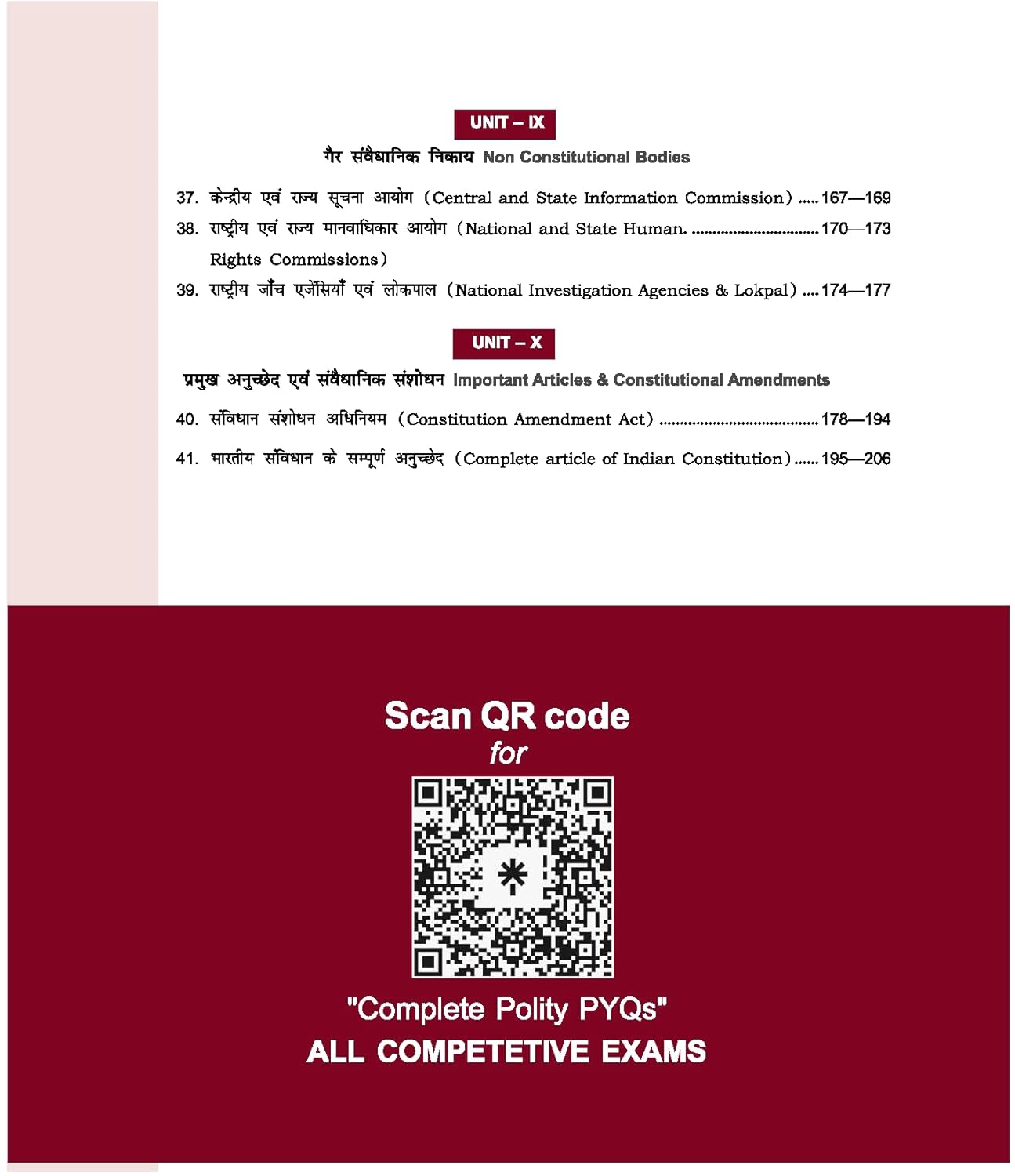 UNIT – IX

गैर संवैधानिक निकाय Non Constitutional Bodies

37. केन्द्रीय एवं राज्य सूचना आयोग (Central and State Information Commission) ..... 167—169

38. राष्ट्रीय एवं राज्य मानवाधिकार आयोग (National and State Human. ............................... 170—173
Rights Commissions)

39. राष्ट्रीय जाँच एजेंसियाँ एवं लोकपाल (National Investigation Agencies & Lokpal) .... 174—177

UNIT – X

प्रमुख अनुच्छेद एवं संवैधानिक संशोधन Important Articles & Constitutional Amendments

40. संविधान संशोधन अधिनियम (Constitution Amendment Act) ....................................... 178—194

41. भारतीय संविधान के सम्पूर्ण अनुच्छेद (Complete article of Indian Constitution) ...... 195—206

Scan QR code
for

"Complete Polity PYQs"
ALL COMPETETIVE EXAMS